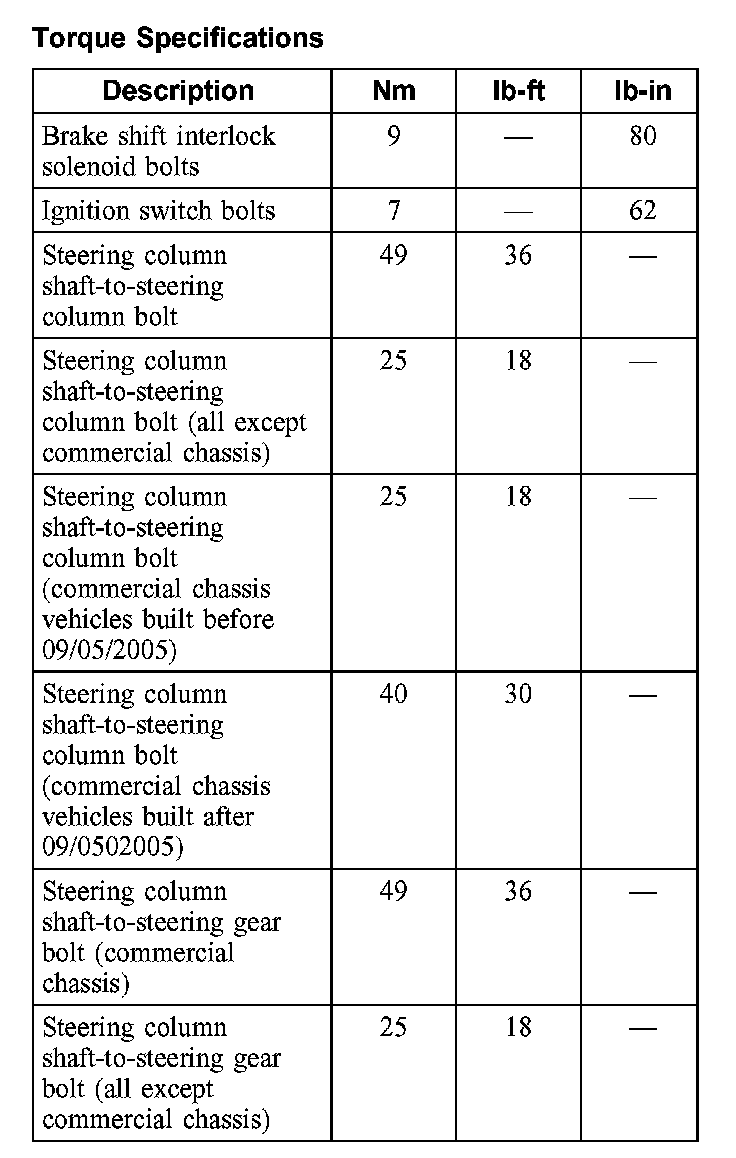 Torque Specifications

| Description | Nm | lb-ft | lb-in |
|---|---|---|---|
| Brake shift interlock solenoid bolts | 9 | — | 80 |
| Ignition switch bolts | 7 | — | 62 |
| Steering column shaft-to-steering column bolt | 49 | 36 | — |
| Steering column shaft-to-steering column bolt (all except commercial chassis) | 25 | 18 | — |
| Steering column shaft-to-steering column bolt (commercial chassis vehicles built before 09/05/2005) | 25 | 18 | — |
| Steering column shaft-to-steering column bolt (commercial chassis vehicles built after 09/0502005) | 40 | 30 | — |
| Steering column shaft-to-steering gear bolt (commercial chassis) | 49 | 36 | — |
| Steering column shaft-to-steering gear bolt (all except commercial chassis) | 25 | 18 | — |